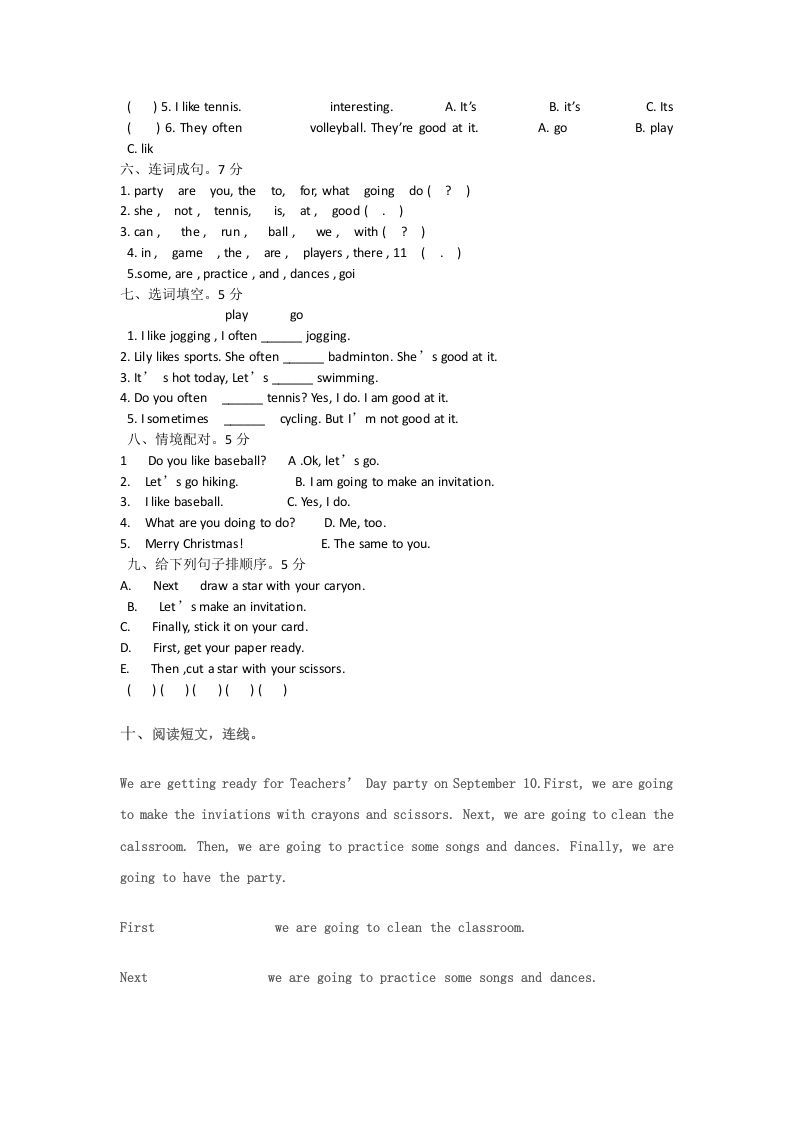 (　　) 5. I like tennis. interesting. A. It's B. it's C. Its
(　　) 6. They often volleyball. They're good at it. A. go B. play C. lik
六、连词成句。7 分
1. party are you, the to, for, what going do ( ? )
2. she , not , tennis, is, at , good ( . )
3. can , the , run , ball , we , with ( ? )
4. in , game , the , are , players , there , 11 ( . )
5.some, are , practice , and , dances , goi
七、选词填空。5 分
play go
1. I like jogging , I often ______ jogging.
2. Lily likes sports. She often ______ badminton. She ' s good at it.
3. It ' s hot today, Let ' s ______ swimming.
4. Do you often ______ tennis? Yes, I do. I am good at it.
5. I sometimes ______ cycling. But I ' m not good at it.
八、情境配对。5 分
1 Do you like baseball? A .Ok, let ' s go.
2. Let ' s go hiking. B. I am going to make an invitation.
3. I like baseball. C. Yes, I do.
4. What are you doing to do? D. Me, too.
5. Merry Christmas! E. The same to you.
九、给下列句子排顺序。5 分
A. Next draw a star with your caryon.
B. Let ' s make an invitation.
C. Finally, stick it on your card.
D. First, get your paper ready.
E. Then ,cut a star with your scissors.
(　　) (　　) (　　) (　　) (　　)

十、阅读短文，连线。

We are getting ready for Teachers' Day party on September 10.First, we are going to make the inviations with crayons and scissors. Next, we are going to clean the calssroom. Then, we are going to practice some songs and dances. Finally, we are going to have the party.

First we are going to clean the classroom.

Next we are going to practice some songs and dances.